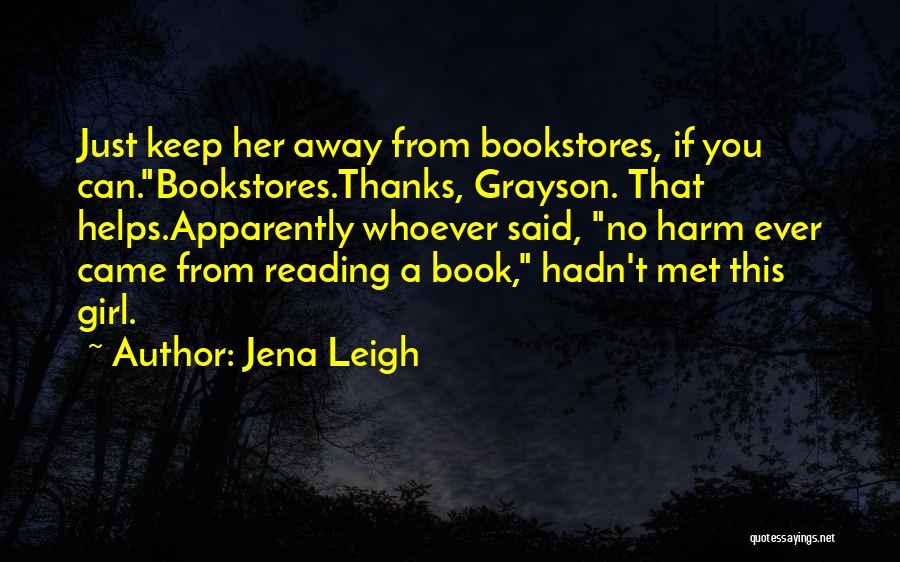 Just keep her away from bookstores, if you can."Bookstores.Thanks, Grayson. That helps.Apparently whoever said, "no harm ever came from reading a book," hadn't met this girl.

~ Author: Jena Leigh

quotessayings.net